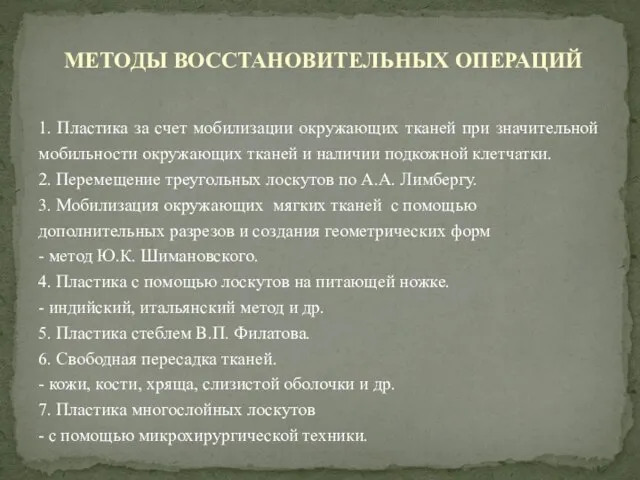 МЕТОДЫ ВОССТАНОВИТЕЛЬНЫХ ОПЕРАЦИЙ

1. Пластика за счет мобилизации окружающих тканей при значительной мобильности окружающих тканей и наличии подкожной клетчатки.
2. Перемещение треугольных лоскутов по А.А. Лимбергу.
3. Мобилизация окружающих мягких тканей с помощью дополнительных разрезов и создания геометрических форм
- метод Ю.К. Шимановского.
4. Пластика с помощью лоскутов на питающей ножке.
- индийский, итальянский метод и др.
5. Пластика стеблем В.П. Филатова.
6. Свободная пересадка тканей.
- кожи, кости, хряща, слизистой оболочки и др.
7. Пластика многослойных лоскутов
- с помощью микрохирургической техники.